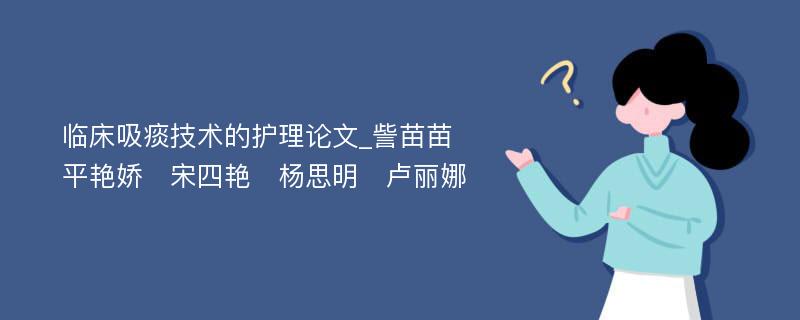 临床吸痰技术的护理论文_訾苗苗
平艳娇　宋四艳　杨思明　卢丽娜

?